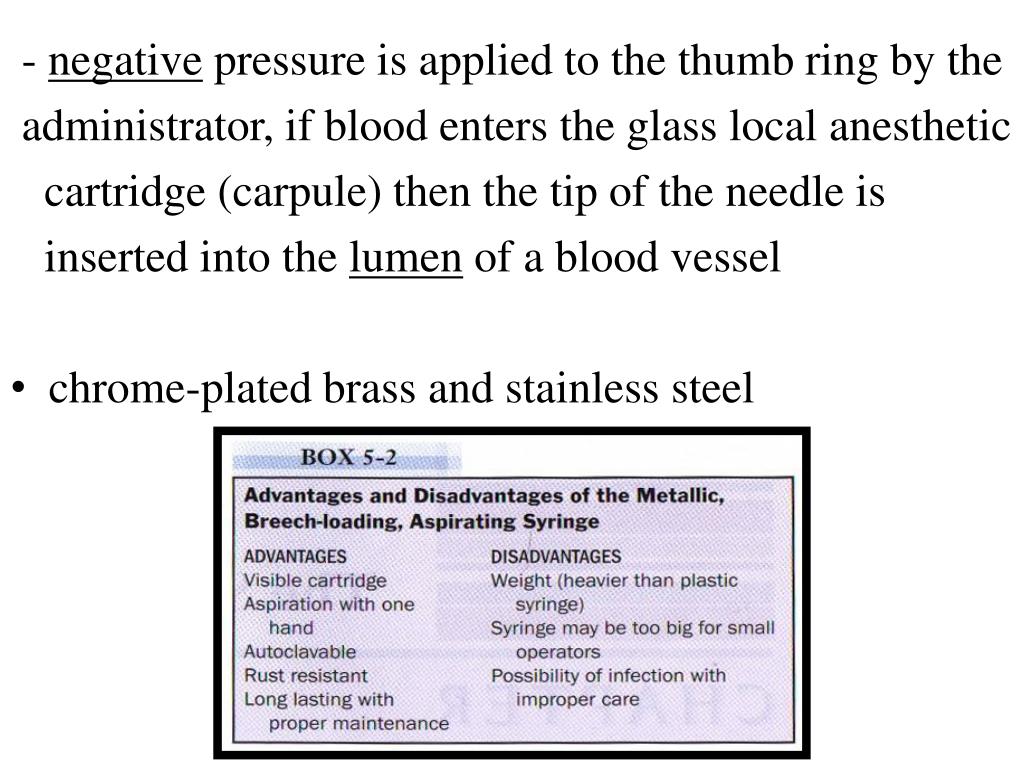 - negative pressure is applied to the thumb ring by the administrator, if blood enters the glass local anesthetic cartridge (carpule) then the tip of the needle is inserted into the lumen of a blood vessel

• chrome-plated brass and stainless steel

BOX 5-2

Advantages and Disadvantages of the Metallic, Breech-loading, Aspirating Syringe

ADVANTAGES
Visible cartridge
Aspiration with one hand
Autoclavable
Rust resistant
Long lasting with proper maintenance

DISADVANTAGES
Weight (heavier than plastic syringe)
Syringe may be too big for small operators
Possibility of infection with improper care